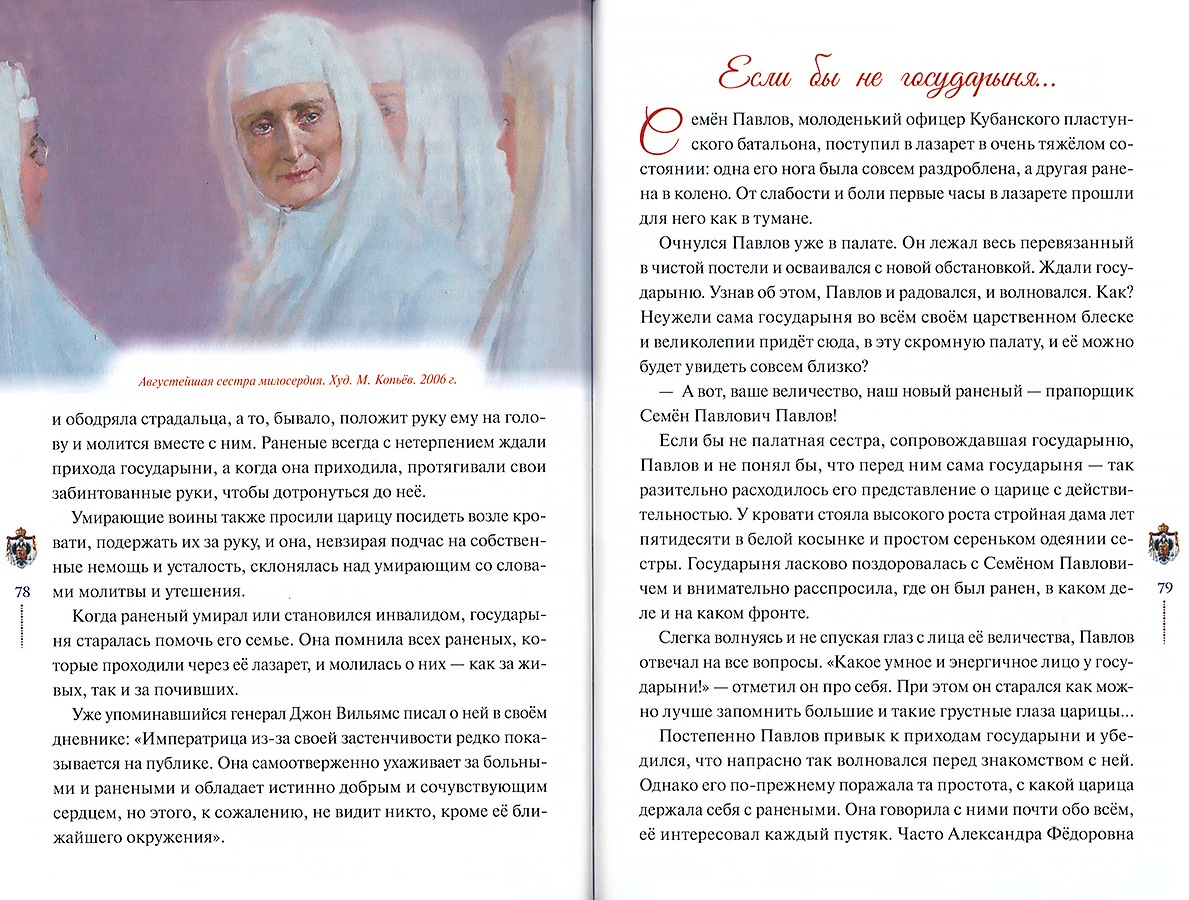 Августейшая сестра милосердия. Худ. М. Копьёв. 2006 г.

и ободряла страдальца, а то, бывало, положит руку ему на голову и молится вместе с ним. Раненые всегда с нетерпением ждали прихода государыни, а когда она приходила, протягивали свои забинтованные руки, чтобы дотронуться до неё.

Умирающие воины также просили царицу посидеть возле кровати, подержать их за руку, и она, невзирая подчас на собственные немощь и усталость, склонялась над умирающим со словами молитвы и утешения.

Когда раненый умирал или становился инвалидом, государыня старалась помочь его семье. Она помнила всех раненых, которые проходили через её лазарет, и молилась о них — как за живых, так и за почивших.

Уже упоминавшийся генерал Джон Вильямс писал о ней в своём дневнике: «Императрица из-за своей застенчивости редко показывается на публике. Она самоотверженно ухаживает за больными и ранеными и обладает истинно добрым и сочувствующим сердцем, но этого, к сожалению, не видит никто, кроме её ближайшего окружения».

78

Если бы не государыня...

Семён Павлов, молоденький офицер Кубанского пластунского батальона, поступил в лазарет в очень тяжёлом состоянии: одна его нога была совсем раздроблена, а другая ранена в колено. От слабости и боли первые часы в лазарете прошли для него как в тумане.

Очнулся Павлов уже в палате. Он лежал весь перевязанный в чистой постели и осваивался с новой обстановкой. Ждали государыню. Узнав об этом, Павлов и радовался, и волновался. Как? Неужели сама государыня во всём своём царственном блеске и великолепии придёт сюда, в эту скромную палату, и её можно будет увидеть совсем близко?

— А вот, ваше величество, наш новый раненый — прапорщик Семён Павлович Павлов!

Если бы не палатная сестра, сопровождавшая государыню, Павлов и не понял бы, что перед ним сама государыня — так разительно расходилось его представление о царице с действительностью. У кровати стояла высокого роста стройная дама лет пятидесяти в белой косынке и простом сереньком одеянии сестры. Государыня ласково поздоровалась с Семёном Павловичем и внимательно расспросила, где он был ранен, в каком деле и на каком фронте.

Слегка волнуясь и не спуская глаз с лица её величества, Павлов отвечал на все вопросы. «Какое умное и энергичное лицо у государыни!» — отметил он про себя. При этом он старался как можно лучше запомнить большие и такие грустные глаза царицы...

Постепенно Павлов привык к приходам государыни и убедился, что напрасно так волновался перед знакомством с ней. Однако его по-прежнему поражала та простота, с какой царица держала себя с ранеными. Она говорила с ними почти обо всём, её интересовал каждый пустяк. Часто Александра Фёдоровна

79